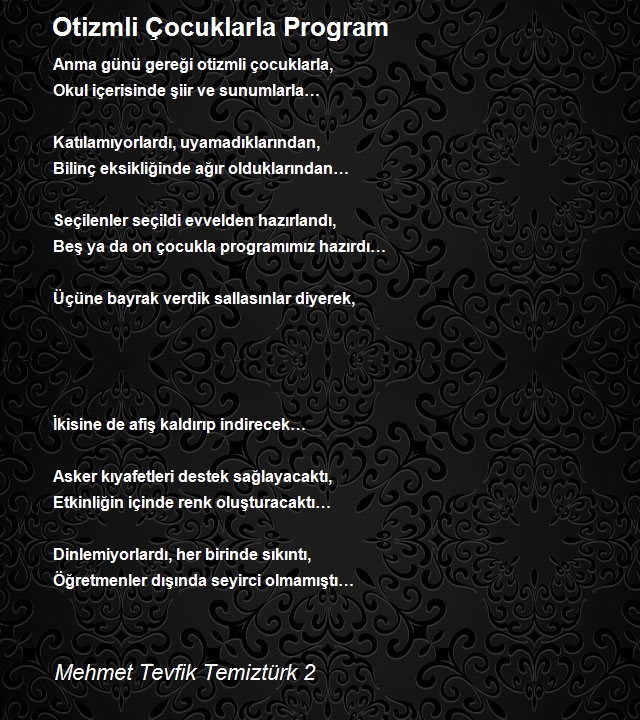 Otizmli Çocuklarla Program

Anma günü gereği otizmli çocuklarla,
Okul içerisinde şiir ve sunumlarla…

Katılamıyorlardı, uyamadıklarından,
Bilinç eksikliğinde ağır olduklarından…

Seçilenler seçildi evvelden hazırlandı,
Beş ya da on çocukla programımız hazırdı…

Üçüne bayrak verdik sallasınlar diyerek,

İkisine de afiş kaldırıp indirecek…

Asker kıyafetleri destek sağlayacaktı,
Etkinliğin içinde renk oluşturacaktı…

Dinlemiyorlardı, her birinde sıkıntı,
Öğretmenler dışında seyirci olmamıştı…

Mehmet Tevfik Temiztürk 2